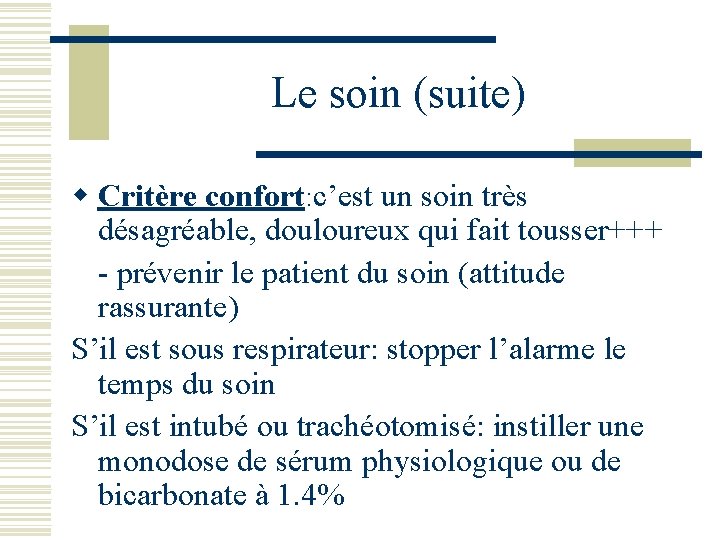 Le soin (suite)

Critère confort:c’est un soin très désagréable, douloureux qui fait tousser+++

- prévenir le patient du soin (attitude rassurante)

S’il est sous respirateur: stopper l’alarme le temps du soin

S’il est intubé ou trachéotomisé: instiller une monodose de sérum physiologique ou de bicarbonate à 1.4%